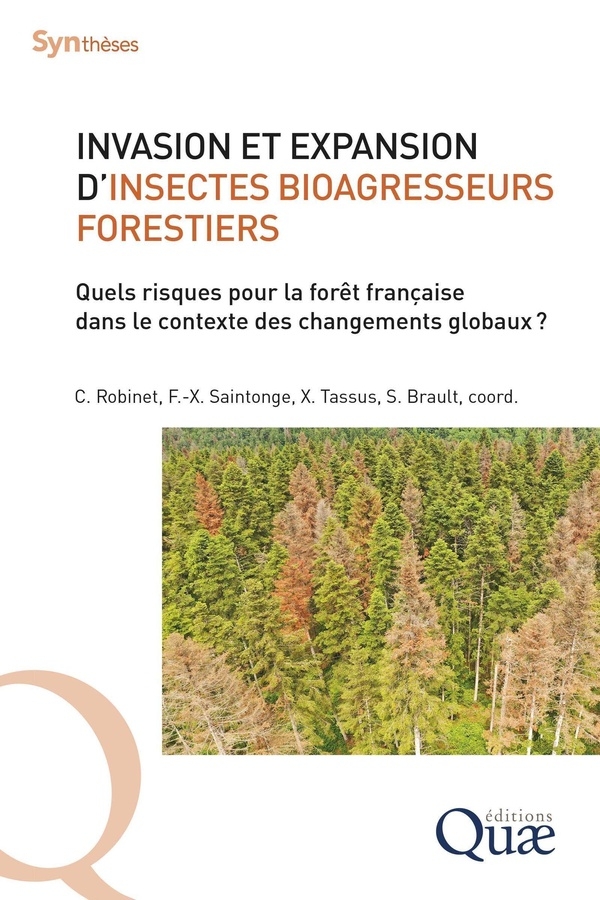 Synthèses

INVASION ET EXPANSION D'INSECTES BIOAGRESSEURS FORESTIERS

Quels risques pour la forêt française dans le contexte des changements globaux ?

C. Robinet, F.-X. Saintonge, X. Tassus, S. Brault, coord.

éditions
Quæ